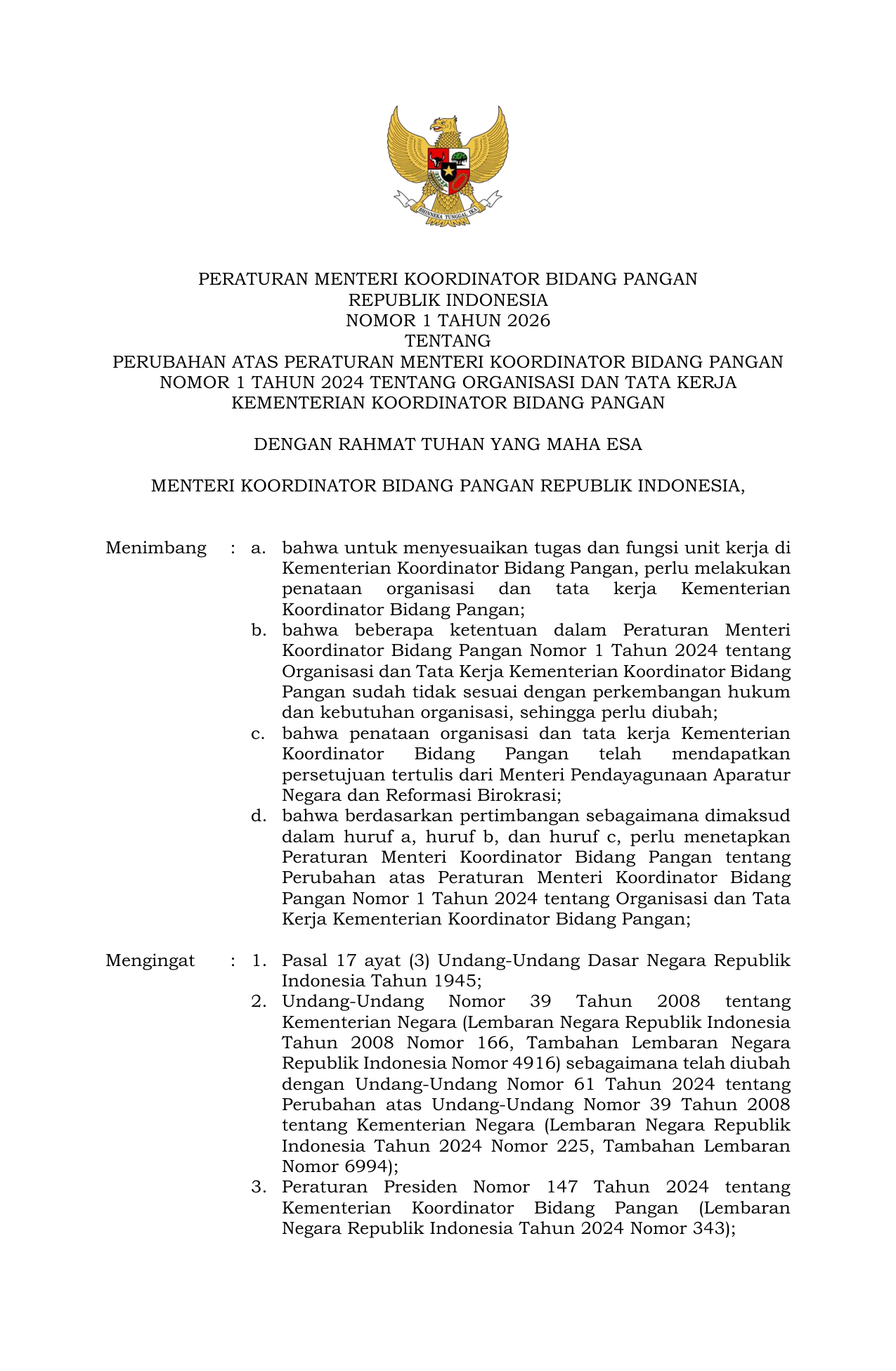 BHINNEKA TUNGGAL IKA

PERATURAN MENTERI KOORDINATOR BIDANG PANGAN
REPUBLIK INDONESIA
NOMOR 1 TAHUN 2026
TENTANG
PERUBAHAN ATAS PERATURAN MENTERI KOORDINATOR BIDANG PANGAN NOMOR 1 TAHUN 2024 TENTANG ORGANISASI DAN TATA KERJA KEMENTERIAN KOORDINATOR BIDANG PANGAN

DENGAN RAHMAT TUHAN YANG MAHA ESA

MENTERI KOORDINATOR BIDANG PANGAN REPUBLIK INDONESIA,

Menimbang : a. bahwa untuk menyesuaikan tugas dan fungsi unit kerja di Kementerian Koordinator Bidang Pangan, perlu melakukan penataan organisasi dan tata kerja Kementerian Koordinator Bidang Pangan;
b. bahwa beberapa ketentuan dalam Peraturan Menteri Koordinator Bidang Pangan Nomor 1 Tahun 2024 tentang Organisasi dan Tata Kerja Kementerian Koordinator Bidang Pangan sudah tidak sesuai dengan perkembangan hukum dan kebutuhan organisasi, sehingga perlu diubah;
c. bahwa penataan organisasi dan tata kerja Kementerian Koordinator Bidang Pangan telah mendapatkan persetujuan tertulis dari Menteri Pendayagunaan Aparatur Negara dan Reformasi Birokrasi;
d. bahwa berdasarkan pertimbangan sebagaimana dimaksud dalam huruf a, huruf b, dan huruf c, perlu menetapkan Peraturan Menteri Koordinator Bidang Pangan tentang Perubahan atas Peraturan Menteri Koordinator Bidang Pangan Nomor 1 Tahun 2024 tentang Organisasi dan Tata Kerja Kementerian Koordinator Bidang Pangan;

Mengingat : 1. Pasal 17 ayat (3) Undang-Undang Dasar Negara Republik Indonesia Tahun 1945;
2. Undang-Undang Nomor 39 Tahun 2008 tentang Kementerian Negara (Lembaran Negara Republik Indonesia Tahun 2008 Nomor 166, Tambahan Lembaran Negara Republik Indonesia Nomor 4916) sebagaimana telah diubah dengan Undang-Undang Nomor 61 Tahun 2024 tentang Perubahan atas Undang-Undang Nomor 39 Tahun 2008 tentang Kementerian Negara (Lembaran Negara Republik Indonesia Tahun 2024 Nomor 225, Tambahan Lembaran Nomor 6994);
3. Peraturan Presiden Nomor 147 Tahun 2024 tentang Kementerian Koordinator Bidang Pangan (Lembaran Negara Republik Indonesia Tahun 2024 Nomor 343);